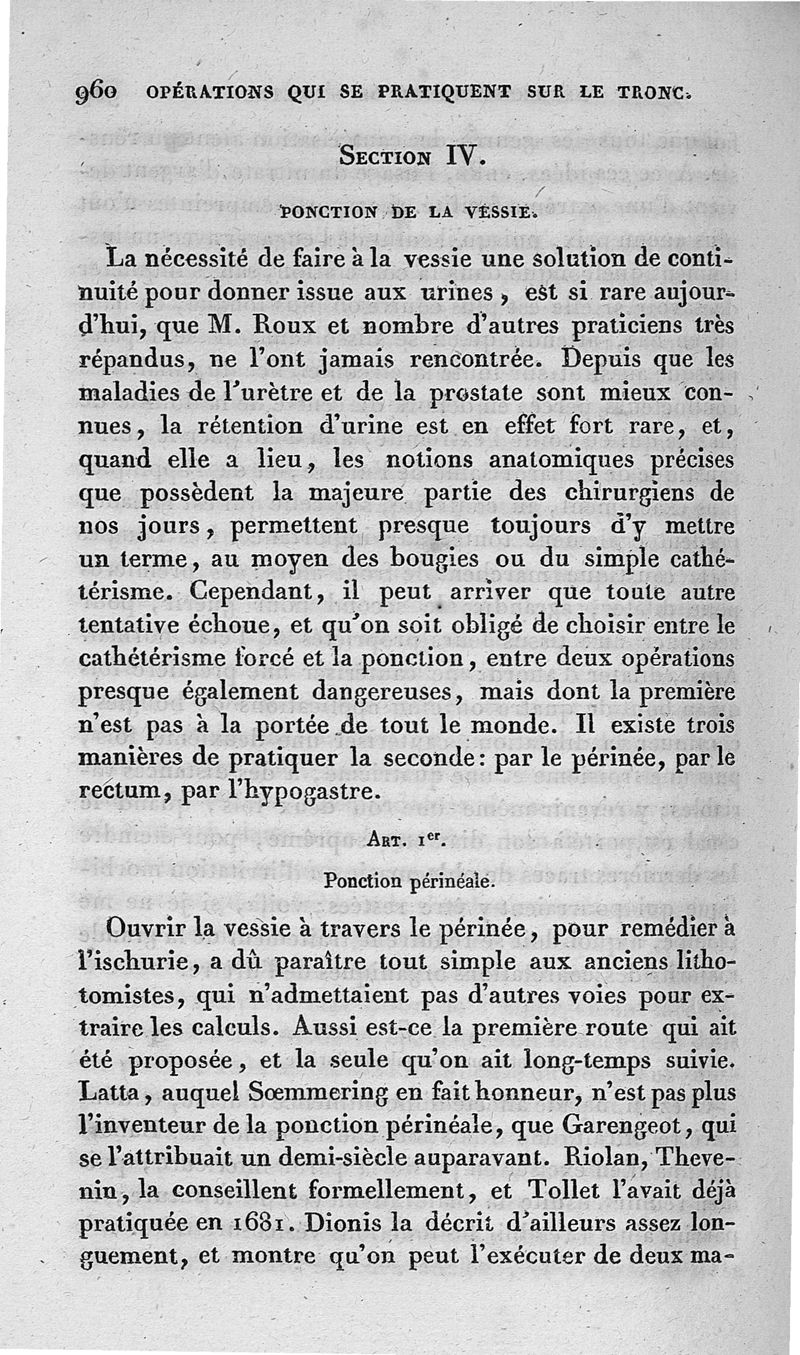 960 OPÉRATIONS QUI SE PRATIQUENT SUR LE TRONC.

SECTION IV.

PONCTION DE LA VESSIE.

La nécessité de faire à la vessie une solution de continuité pour donner issue aux urines, est si rare aujourd'hui, que M. Roux et nombre d'autres praticiens très répandus, ne l'ont jamais rencontrée. Depuis que les maladies de l'urètre et de la prostate sont mieux connues, la rétention d'urine est en effet fort rare, et, quand elle a lieu, les notions anatomiques précises que possèdent la majeure partie des chirurgiens de nos jours, permettent presque toujours d'y mettre un terme, au moyen des bougies ou du simple cathétérisme. Cependant, il peut arriver que toute autre tentative échoue, et qu'on soit obligé de choisir entre le cathétérisme forcé et la ponction, entre deux opérations presque également dangereuses, mais dont la première n'est pas à la portée de tout le monde. Il existe trois manières de pratiquer la seconde: par le périnée, par le rectum, par l'hypogastre.

ART. 1er.

Ponction périnéale.

Ouvrir la vessie à travers le périnée, pour remédier à l'ischurie, a dû paraître tout simple aux anciens lithotomistes, qui n'admettaient pas d'autres voies pour extraire les calculs. Aussi est-ce la première route qui ait été proposée, et la seule qu'on ait long-temps suivie. Latta, auquel Sœmmering en fait honneur, n'est pas plus l'inventeur de la ponction périnéale, que Garengeot, qui se l'attribuait un demi-siècle auparavant. Riolan, Thevenin, la conseillent formellement, et Tollet l'avait déjà pratiquée en 1681. Dionis la décrit d'ailleurs assez longuement, et montre qu'on peut l'exécuter de deux ma-